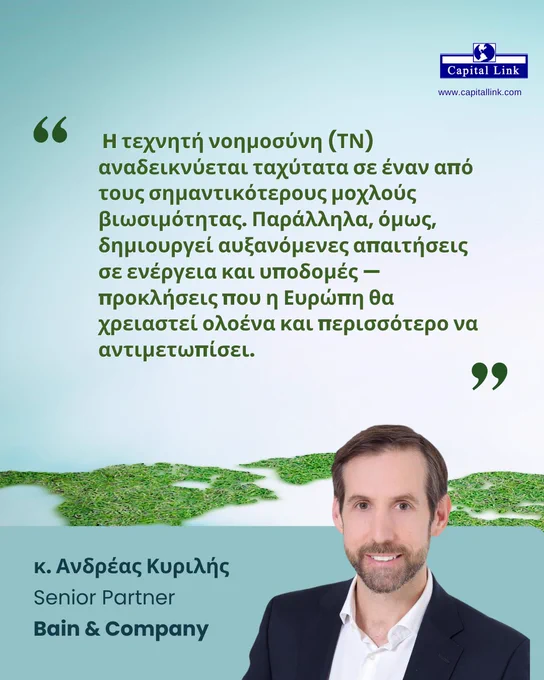 Capital Link
www.capitallink.com

“ Η τεχνητή νοημοσύνη (ΤΝ) αναδεικνύεται ταχύτατα σε έναν από τους σημαντικότερους μοχλούς βιωσιμότητας. Παράλληλα, όμως, δημιουργεί αυξανόμενες απαιτήσεις σε ενέργεια και υποδομές — προκλήσεις που η Ευρώπη θα χρειαστεί ολοένα και περισσότερο να αντιμετωπίσει. ”

κ. Ανδρέας Κυριλής
Senior Partner
Bain & Company